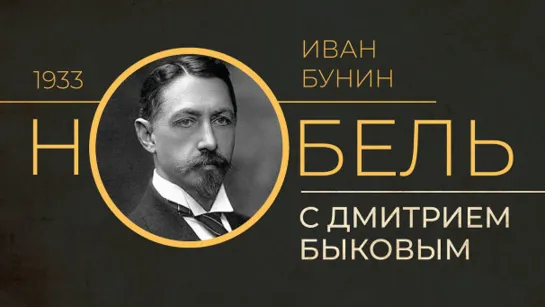 1933

ИВАН
БУНИН

НОБЕЛЬ

С ДМИТРИЕМ
БЫКОВЫМ